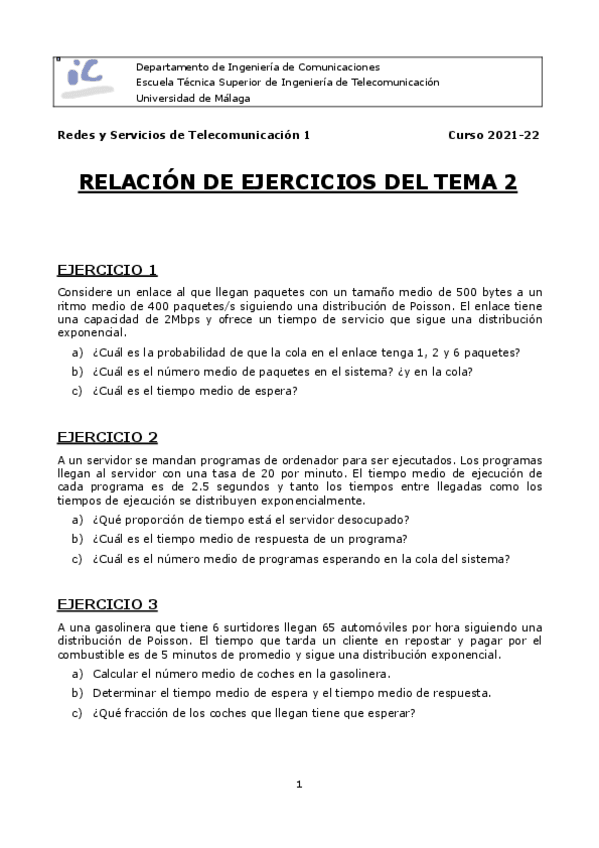 iC

Departamento de Ingeniería de Comunicaciones
Escuela Técnica Superior de Ingeniería de Telecomunicación
Universidad de Málaga

Redes y Servicios de Telecomunicación 1 Curso 2021-22

RELACIÓN DE EJERCICIOS DEL TEMA 2

EJERCICIO 1

Considere un enlace al que llegan paquetes con un tamaño medio de 500 bytes a un ritmo medio de 400 paquetes/s siguiendo una distribución de Poisson. El enlace tiene una capacidad de 2Mbps y ofrece un tiempo de servicio que sigue una distribución exponencial.

a) ¿Cuál es la probabilidad de que la cola en el enlace tenga 1, 2 y 6 paquetes?
b) ¿Cuál es el número medio de paquetes en el sistema? ¿y en la cola?
c) ¿Cuál es el tiempo medio de espera?

EJERCICIO 2

A un servidor se mandan programas de ordenador para ser ejecutados. Los programas llegan al servidor con una tasa de 20 por minuto. El tiempo medio de ejecución de cada programa es de 2.5 segundos y tanto los tiempos entre llegadas como los tiempos de ejecución se distribuyen exponencialmente.

a) ¿Qué proporción de tiempo está el servidor desocupado?
b) ¿Cuál es el tiempo medio de respuesta de un programa?
c) ¿Cuál es el número medio de programas esperando en la cola del sistema?

EJERCICIO 3

A una gasolinera que tiene 6 surtidores llegan 65 automóviles por hora siguiendo una distribución de Poisson. El tiempo que tarda un cliente en repostar y pagar por el combustible es de 5 minutos de promedio y sigue una distribución exponencial.

a) Calcular el número medio de coches en la gasolinera.
b) Determinar el tiempo medio de espera y el tiempo medio de respuesta.
c) ¿Qué fracción de los coches que llegan tiene que esperar?

1